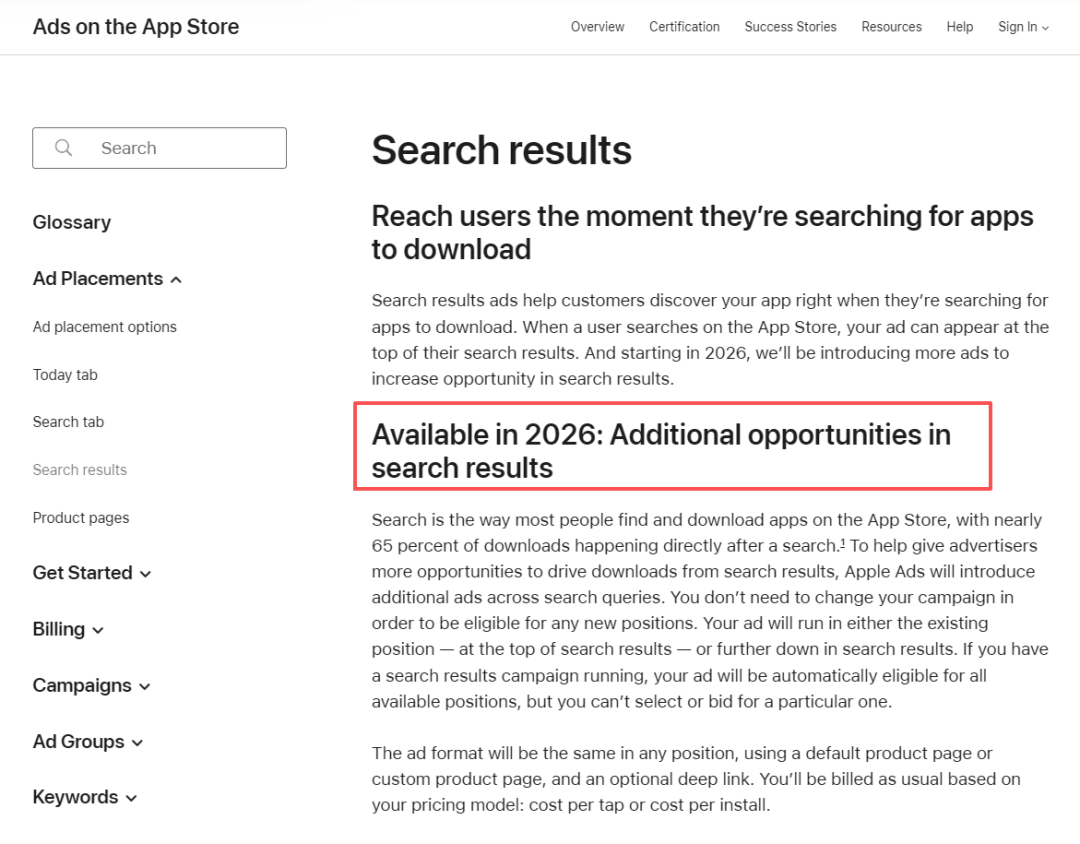 Ads on the App Store

Overview Certification Success Stories Resources Help Sign In

Search

Glossary

Ad Placements

Ad placement options

Today tab

Search tab

Search results

Product pages

Get Started

Billing

Campaigns

Ad Groups

Keywords

Search results

Reach users the moment they're searching for apps to download

Search results ads help customers discover your app right when they're searching for apps to download. When a user searches on the App Store, your ad can appear at the top of their search results. And starting in 2026, we'll be introducing more ads to increase opportunity in search results.

Available in 2026: Additional opportunities in search results

Search is the way most people find and download apps on the App Store, with nearly 65 percent of downloads happening directly after a search.$^1$ To help give advertisers more opportunities to drive downloads from search results, Apple Ads will introduce additional ads across search queries. You don't need to change your campaign in order to be eligible for any new positions. Your ad will run in either the existing position — at the top of search results — or further down in search results. If you have a search results campaign running, your ad will be automatically eligible for all available positions, but you can't select or bid for a particular one.

The ad format will be the same in any position, using a default product page or custom product page, and an optional deep link. You'll be billed as usual based on your pricing model: cost per tap or cost per install.